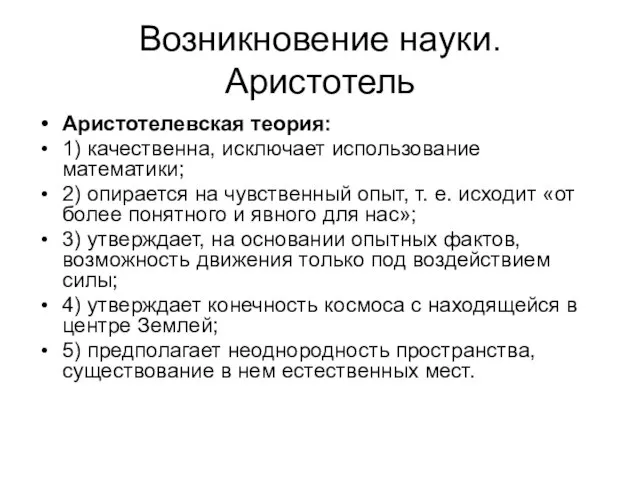 Возникновение науки. Аристотель

• Аристотелевская теория:
• 1) качественна, исключает использование математики;
• 2) опирается на чувственный опыт, т. е. исходит «от более понятного и явного для нас»;
• 3) утверждает, на основании опытных фактов, возможность движения только под воздействием силы;
• 4) утверждает конечность космоса с находящейся в центре Землей;
• 5) предполагает неоднородность пространства, существование в нем естественных мест.